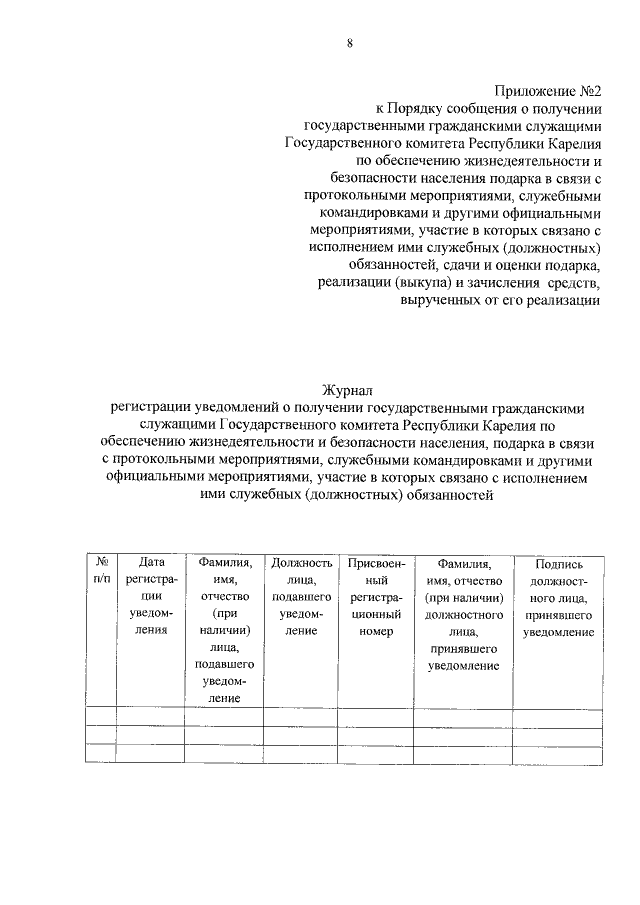 8

Приложение №2
к Порядку сообщения о получении государственными гражданскими служащими Государственного комитета Республики Карелия по обеспечению жизнедеятельности и безопасности населения подарка в связи с протокольными мероприятиями, служебными командировками и другими официальными мероприятиями, участие в которых связано с исполнением ими служебных (должностных) обязанностей, сдачи и оценки подарка, реализации (выкупа) и зачисления средств, вырученных от его реализации

Журнал
регистрации уведомлений о получении государственными гражданскими служащими Государственного комитета Республики Карелия по обеспечению жизнедеятельности и безопасности населения, подарка в связи с протокольными мероприятиями, служебными командировками и другими официальными мероприятиями, участие в которых связано с исполнением ими служебных (должностных) обязанностей

| № п/п | Дата регистрации уведомления | Фамилия, имя, отчество (при наличии) лица, подавшего уведомление | Должность лица, подавшего уведомление | Присвоенный регистрационный номер | Фамилия, имя, отчество (при наличии) должностного лица, принявшего уведомление | Подпись должностного лица, принявшего уведомление |
|---|---|---|---|---|---|---|
| | | | | | | |
| | | | | | | |
| | | | | | | |